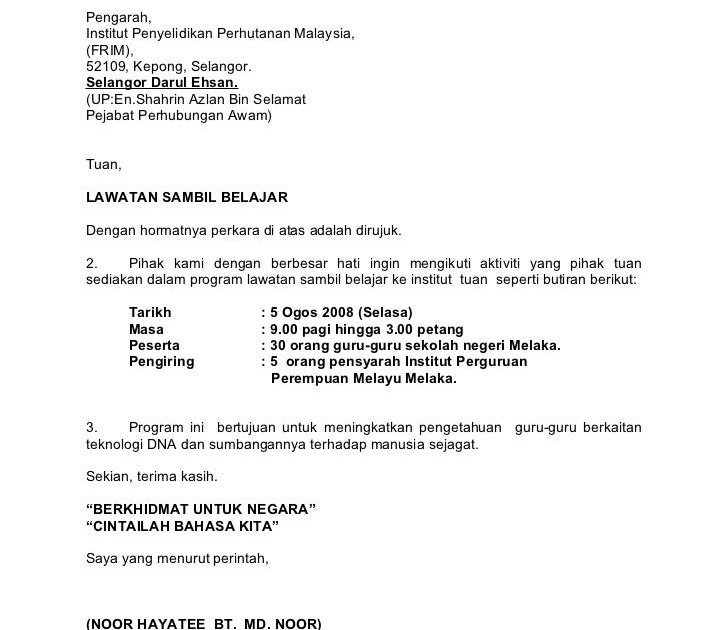 Pengarah,
Institut Penyelidikan Perhutanan Malaysia,
(FRIM),
52109, Kepong, Selangor.
Selangor Darul Ehsan.
(UP:En.Shahrin Azlan Bin Selamat
Pejabat Perhubungan Awam)

Tuan,

LAWATAN SAMBIL BELAJAR

Dengan hormatnya perkara di atas adalah dirujuk.

2. Pihak kami dengan berbesar hati ingin mengikuti aktiviti yang pihak tuan sediakan dalam program lawatan sambil belajar ke institut tuan seperti butiran berikut:

Tarikh : 5 Ogos 2008 (Selasa)
Masa : 9.00 pagi hingga 3.00 petang
Peserta : 30 orang guru-guru sekolah negeri Melaka.
Pengiring : 5 orang pensyarah Institut Perguruan Perempuan Melayu Melaka.

3. Program ini bertujuan untuk meningkatkan pengetahuan guru-guru berkaitan teknologi DNA dan sumbangannya terhadap manusia sejagat.

Sekian, terima kasih.

“BERKHIDMAT UNTUK NEGARA”
“CINTAILAH BAHASA KITA”

Saya yang menurut perintah,

(NOOR HAYATEE BT. MD. NOOR)